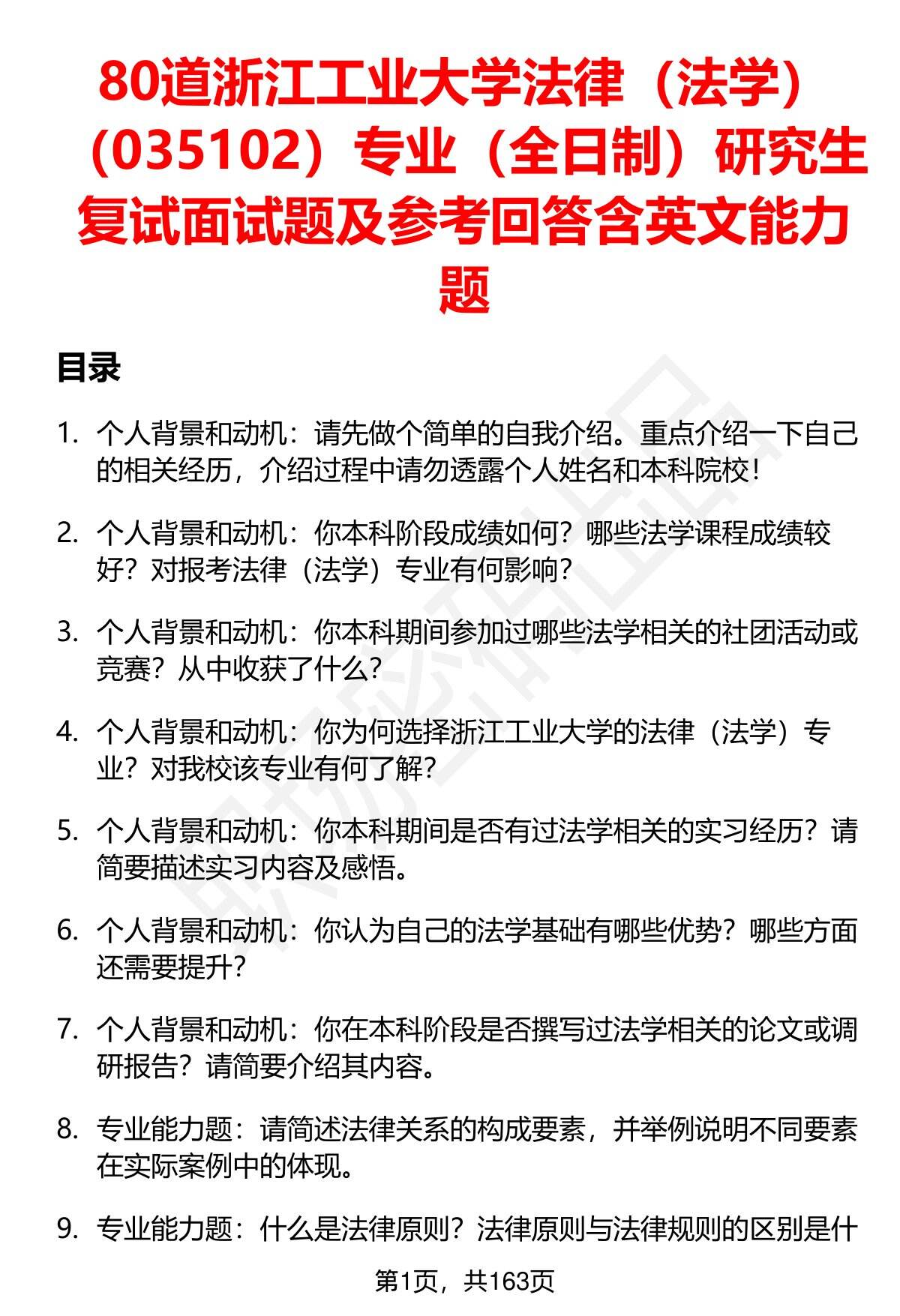 80道浙江工业大学法律（法学）（035102）专业（全日制）研究生复试面试题及参考回答含英文能力题

目录

1. 个人背景和动机：请先做个简单的自我介绍。重点介绍一下自己的相关经历，介绍过程中请勿透露个人姓名和本科院校！

2. 个人背景和动机：你本科阶段成绩如何？哪些法学课程成绩较好？对报考法律（法学）专业有何影响？

3. 个人背景和动机：你本科期间参加过哪些法学相关的社团活动或竞赛？从中收获了什么？

4. 个人背景和动机：你为何选择浙江工业大学的法律（法学）专业？对我校该专业有何了解？

5. 个人背景和动机：你本科期间是否有过法学相关的实习经历？请简要描述实习内容及感悟。

6. 个人背景和动机：你认为自己的法学基础有哪些优势？哪些方面还需要提升？

7. 个人背景和动机：你在本科阶段是否撰写过法学相关的论文或调研报告？请简要介绍其内容。

8. 专业能力题：请简述法律关系的构成要素，并举例说明不同要素在实际案例中的体现。

9. 专业能力题：什么是法律原则？法律原则与法律规则的区别是什

第1页，共163页